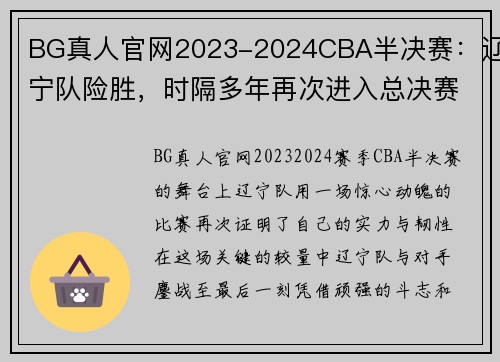 BG真人官网2023-2024CBA半决赛：辽宁队险胜，时隔多年再次进入总决赛

BG真人官网20232024赛季CBA半决赛的舞台上辽宁队用一场惊心动魄的比赛再次证明了自己的实力与韧性在这场关键的较量中辽宁队与对手鏖战至最后一刻凭借顽强的斗志和